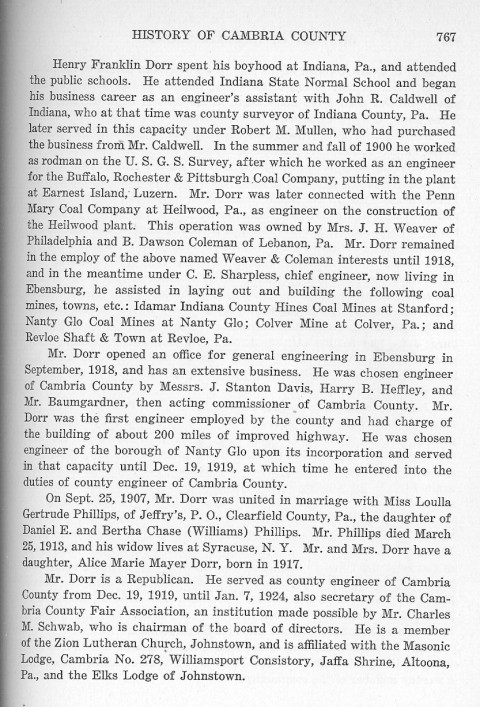 HISTORY OF CAMBRIA COUNTY 767

Henry Franklin Dorr spent his boyhood at Indiana, Pa., and attended the public schools. He attended Indiana State Normal School and began his business career as an engineer's assistant with John R. Caldwell of Indiana, who at that time was county surveyor of Indiana County, Pa. He later served in this capacity under Robert M. Mullen, who had purchased the business from Mr. Caldwell. In the summer and fall of 1900 he worked as rodman on the U. S. G. S. Survey, after which he worked as an engineer for the Buffalo, Rochester & Pittsburgh Coal Company, putting in the plant at Earnest Island, Luzern. Mr. Dorr was later connected with the Penn Mary Coal Company at Heilwood, Pa., as engineer on the construction of the Heilwood plant. This operation was owned by Mrs. J. H. Weaver of Philadelphia and B. Dawson Coleman of Lebanon, Pa. Mr. Dorr remained in the employ of the above named Weaver & Coleman interests until 1918, and in the meantime under C. E. Sharpless, chief engineer, now living in Ebensburg, he assisted in laying out and building the following coal mines, towns, etc.: Idamar Indiana County Hines Coal Mines at Stanford; Nanty Glo Coal Mines at Nanty Glo; Colver Mine at Colver, Pa.; and Revloe Shaft & Town at Revloe, Pa.

Mr. Dorr opened an office for general engineering in Ebensburg in September, 1918, and has an extensive business. He was chosen engineer of Cambria County by Messrs. J. Stanton Davis, Harry B. Heffley, and Mr. Baumgardner, then acting commissioner of Cambria County. Mr. Dorr was the first engineer employed by the county and had charge of the building of about 200 miles of improved highway. He was chosen engineer of the borough of Nanty Glo upon its incorporation and served in that capacity until Dec. 19, 1919, at which time he entered into the duties of county engineer of Cambria County.

On Sept. 25, 1907, Mr. Dorr was united in marriage with Miss Loulla Gertrude Phillips, of Jeffry's, P. O., Clearfield County, Pa., the daughter of Daniel E. and Bertha Chase (Williams) Phillips. Mr. Phillips died March 25, 1913, and his widow lives at Syracuse, N. Y. Mr. and Mrs. Dorr have a daughter, Alice Marie Mayer Dorr, born in 1917.

Mr. Dorr is a Republican. He served as county engineer of Cambria County from Dec. 19, 1919, until Jan. 7, 1924, also secretary of the Cambria County Fair Association, an institution made possible by Mr. Charles M. Schwab, who is chairman of the board of directors. He is a member of the Zion Lutheran Church, Johnstown, and is affiliated with the Masonic Lodge, Cambria No. 278, Williamsport Consistory, Jaffa Shrine, Altoona, Pa., and the Elks Lodge of Johnstown.